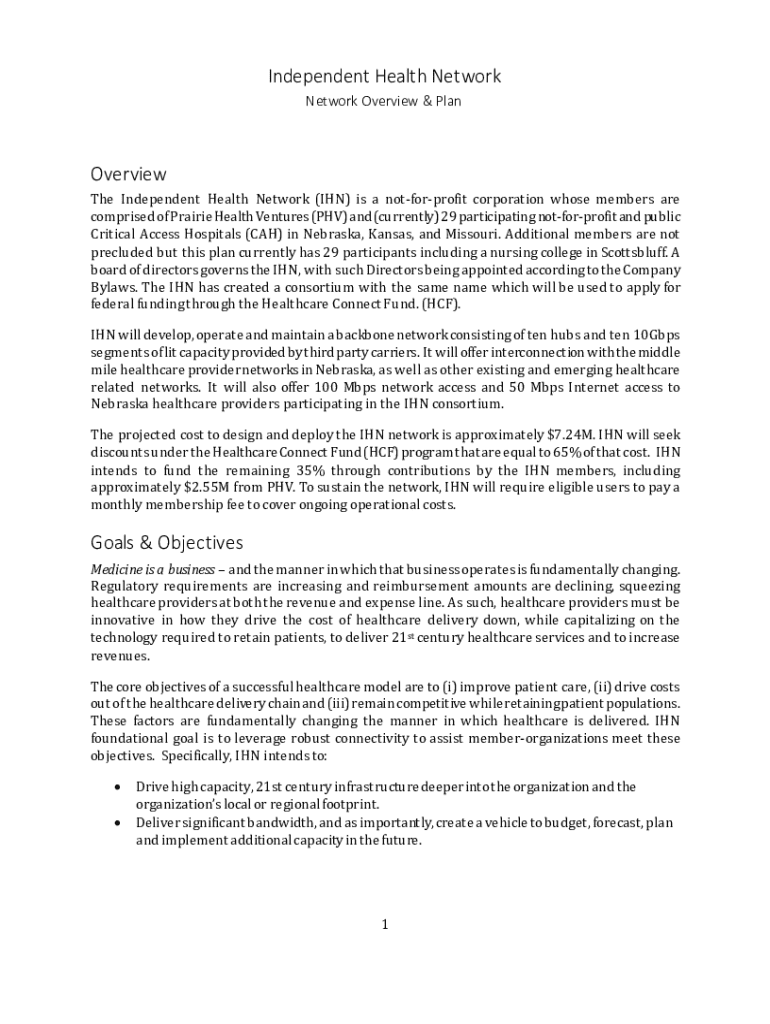 Independent Health Network

Network Overview & Plan

Overview

The Independent Health Network (IHN) is a not-for-profit corporation whose members are comprised of Prairie Health Ventures (PHV) and (currently) 29 participating not-for-profit and public Critical Access Hospitals (CAH) in Nebraska, Kansas, and Missouri. Additional members are not precluded but this plan currently has 29 participants including a nursing college in Scottsbluff. A board of directors governs the IHN, with such Directors being appointed according to the Company Bylaws. The IHN has created a consortium with the same name which will be used to apply for federal funding through the Healthcare Connect Fund. (HCF).

IHN will develop, operate and maintain a backbone network consisting of ten hubs and ten 10Gbps segments of lit capacity provided by third party carriers. It will offer interconnection with the middle mile healthcare provider networks in Nebraska, as well as other existing and emerging healthcare related networks. It will also offer 100 Mbps network access and 50 Mbps Internet access to Nebraska healthcare providers participating in the IHN consortium.

The projected cost to design and deploy the IHN network is approximately $7.24M. IHN will seek discounts under the Healthcare Connect Fund (HCF) program that are equal to 65% of that cost. IHN intends to fund the remaining 35% through contributions by the IHN members, including approximately $2.55M from PHV. To sustain the network, IHN will require eligible users to pay a monthly membership fee to cover ongoing operational costs.

Goals & Objectives

Medicine is a business – and the manner in which that business operates is fundamentally changing. Regulatory requirements are increasing and reimbursement amounts are declining, squeezing healthcare providers at both the revenue and expense line. As such, healthcare providers must be innovative in how they drive the cost of healthcare delivery down, while capitalizing on the technology required to retain patients, to deliver 21$^{st}$ century healthcare services and to increase revenues.

The core objectives of a successful healthcare model are to (i) improve patient care, (ii) drive costs out of the healthcare delivery chain and (iii) remain competitive while retaining patient populations. These factors are fundamentally changing the manner in which healthcare is delivered. IHN foundational goal is to leverage robust connectivity to assist member-organizations meet these objectives. Specifically, IHN intends to:

• Drive high capacity, 21st century infrastructure deeper into the organization and the organization's local or regional footprint.
• Deliver significant bandwidth, and as importantly, create a vehicle to budget, forecast, plan and implement additional capacity in the future.

1